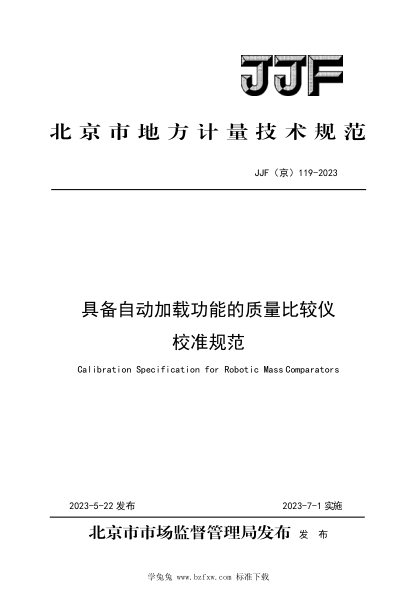 JJF

北京市地方计量技术规范

JJF（京）119-2023

具备自动加载功能的质量比较仪
校准规范

Calibration Specification for Robotic Mass Comparators

2023-5-22 发布

2023-7-1 实施

北京市市场监督管理局发布 发 布

学兔兔 www.bzfxw.com 标准下载